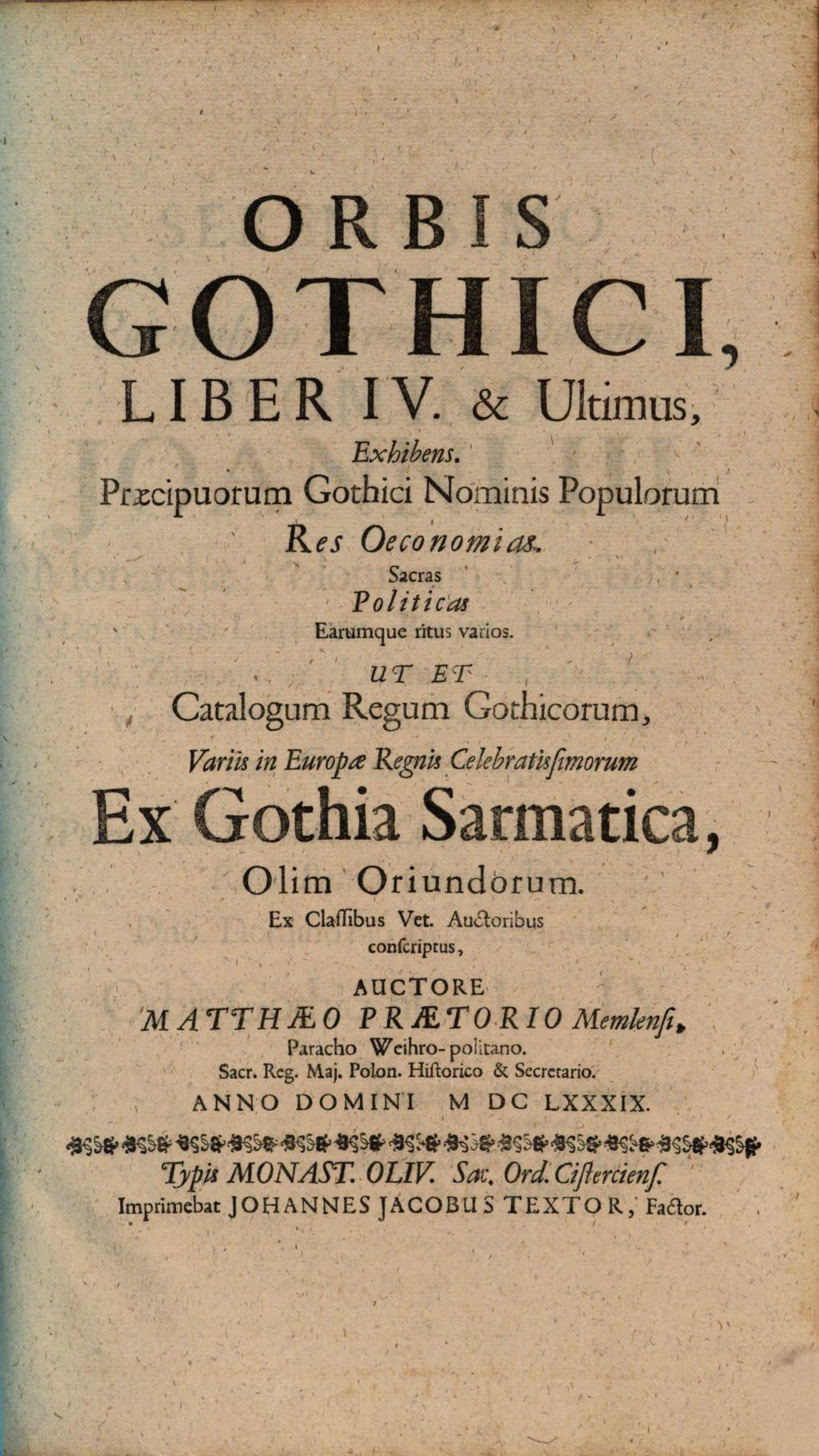 ORBIS GOTHICI, LIBER IV. & Ultimus,

Exhibens.

Præcipuorum Gothici Nominis Populorum

Res Oeconomias. Sacras Politicas

Earumque ritus varios.

UT ET

Catalogum Regum Gothicorum,

Variis in Europæ Regnis Celebratissimorum

Ex Gothia Sarmatica,

Olim Oriundorum.

Ex Classibus Vet. Auctoribus conscriptus,

AUCTORE

MATTHÆO PRÆTORIO Memlensi,

Paracho Weihro-politano.

Sacr. Reg. Maj. Polon. Historico & Secretario.

ANNO DOMINI M DC LXXXIX.

Typis MONAST. OLIV. Sac. Ord. Cisterciens.

Imprimebat JOHANNES JACOBUS TEXTOR, Factor.